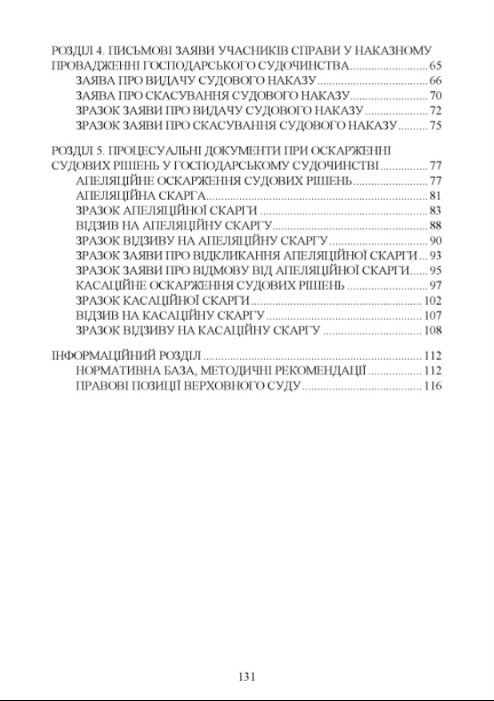 РОЗДІЛ 4. ПИСЬМОВІ ЗАЯВИ УЧАСНИКІВ СПРАВИ У НАКАЗНОМУ ПРОВАДЖЕННІ ГОСПОДАРСЬКОГО СУДОЧИНСТВА 65
ЗАЯВА ПРО ВИДАЧУ СУДОВОГО НАКАЗУ 66
ЗАЯВА ПРО СКАСУВАННЯ СУДОВОГО НАКАЗУ 70
ЗРАЗОК ЗАЯВИ ПРО ВИДАЧУ СУДОВОГО НАКАЗУ 72
ЗРАЗОК ЗАЯВИ ПРО СКАСУВАННЯ СУДОВОГО НАКАЗУ 75

РОЗДІЛ 5. ПРОЦЕСУАЛЬНІ ДОКУМЕНТИ ПРИ ОСКАРЖЕННІ СУДОВИХ РІШЕНЬ У ГОСПОДАРСЬКОМУ СУДОЧИНСТВІ 77
АПЕЛЯЦІЙНЕ ОСКАРЖЕННЯ СУДОВИХ РІШЕНЬ 77
АПЕЛЯЦІЙНА СКАРГА 81
ЗРАЗОК АПЕЛЯЦІЙНОЇ СКАРГИ 83
ВІДЗИВ НА АПЕЛЯЦІЙНУ СКАРГУ 88
ЗРАЗОК ВІДЗИВУ НА АПЕЛЯЦІЙНУ СКАРГУ 90
ЗРАЗОК ЗАЯВИ ПРО ВІДКЛИКАННЯ АПЕЛЯЦІЙНОЇ СКАРГИ 93
ЗРАЗОК ЗАЯВИ ПРО ВІДМОВУ ВІД АПЕЛЯЦІЙНОЇ СКАРГИ 95
КАСАЦІЙНЕ ОСКАРЖЕННЯ СУДОВИХ РІШЕНЬ 97
ЗРАЗОК КАСАЦІЙНОЇ СКАРГИ 102
ВІДЗИВ НА КАСАЦІЙНУ СКАРГУ 107
ЗРАЗОК ВІДЗИВУ НА КАСАЦІЙНУ СКАРГУ 108

ІНФОРМАЦІЙНИЙ РОЗДІЛ 112
НОРМАТИВНА БАЗА, МЕТОДИЧНІ РЕКОМЕНДАЦІЇ 112
ПРАВОВІ ПОЗИЦІЇ ВЕРХОВНОГО СУДУ 116

131